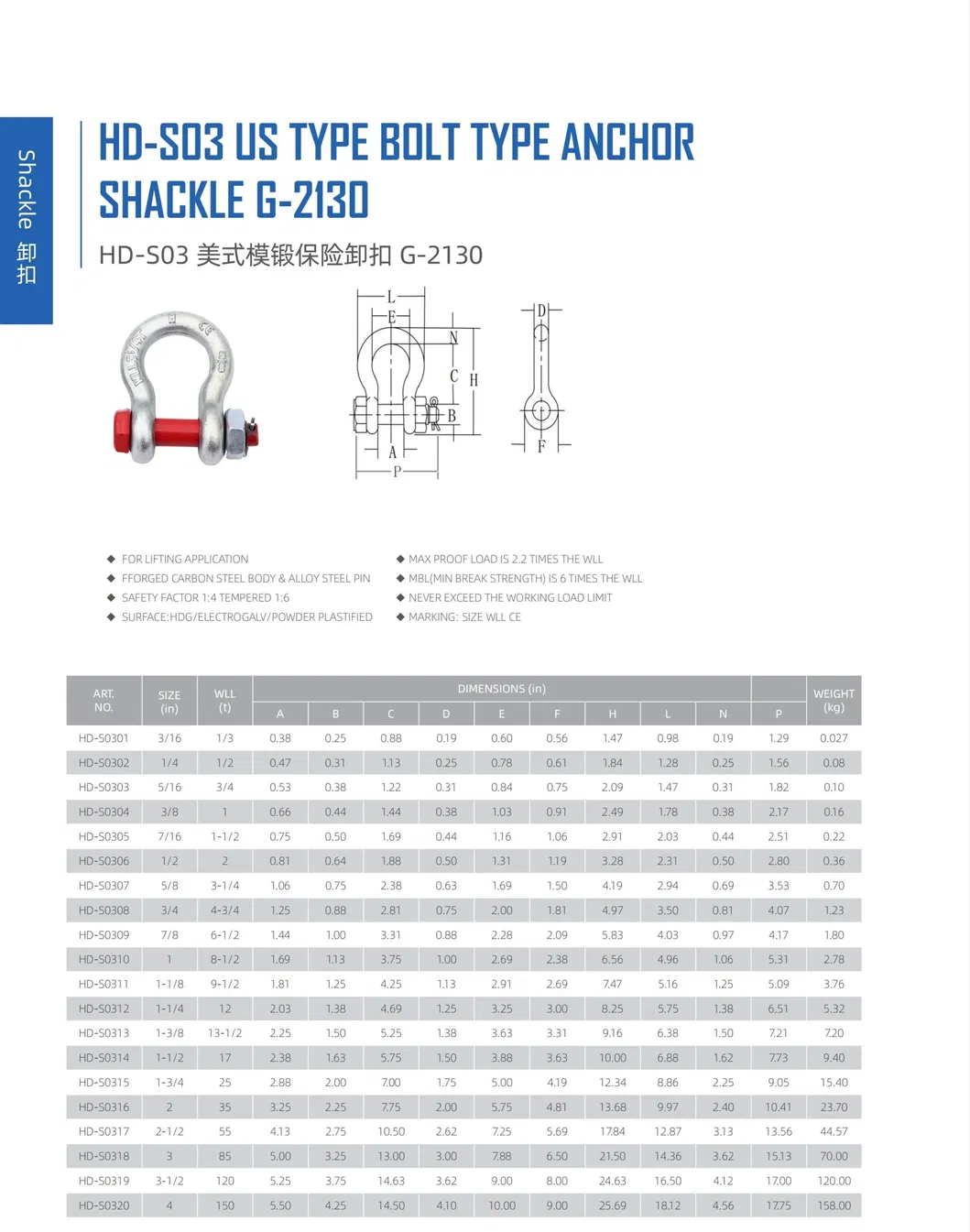 Shackle 卸扣

HD-S03 US TYPE BOLT TYPE ANCHOR SHACKLE G-2130

HD-S03 美式模锻保险卸扣 G-2130

L
E
N
C
H
B
A
P
D
F

◆ FOR LIFTING APPLICATION
◆ FFORGED CARBON STEEL BODY & ALLOY STEEL PIN
◆ SAFETY FACTOR 1:4 TEMPERED 1:6
◆ SURFACE:HDG/ELECTROGALV/POWDER PLASTIFIED

◆ MAX PROOF LOAD IS 2.2 TIMES THE WLL
◆ MBL(MIN BREAK STRENGTH) IS 6 TIMES THE WLL
◆ NEVER EXCEED THE WORKING LOAD LIMIT
◆ MARKING: SIZE WLL CE

| ART. NO. | SIZE (in) | WLL (t) | DIMENSIONS (in) A | B | C | D | E | F | H | L | N | P | WEIGHT (kg) |
|---|---|---|---|---|---|---|---|---|---|---|---|---|---|
| HD-S0301 | 3/16 | 1/3 | 0.38 | 0.25 | 0.88 | 0.19 | 0.60 | 0.56 | 1.47 | 0.98 | 0.19 | 1.29 | 0.027 |
| HD-S0302 | 1/4 | 1/2 | 0.47 | 0.31 | 1.13 | 0.25 | 0.78 | 0.61 | 1.84 | 1.28 | 0.25 | 1.56 | 0.08 |
| HD-S0303 | 5/16 | 3/4 | 0.53 | 0.38 | 1.22 | 0.31 | 0.84 | 0.75 | 2.09 | 1.47 | 0.31 | 1.82 | 0.10 |
| HD-S0304 | 3/8 | 1 | 0.66 | 0.44 | 1.44 | 0.38 | 1.03 | 0.91 | 2.49 | 1.78 | 0.38 | 2.17 | 0.16 |
| HD-S0305 | 7/16 | 1-1/2 | 0.75 | 0.50 | 1.69 | 0.44 | 1.16 | 1.06 | 2.91 | 2.03 | 0.44 | 2.51 | 0.22 |
| HD-S0306 | 1/2 | 2 | 0.81 | 0.64 | 1.88 | 0.50 | 1.31 | 1.19 | 3.28 | 2.31 | 0.50 | 2.80 | 0.36 |
| HD-S0307 | 5/8 | 3-1/4 | 1.06 | 0.75 | 2.38 | 0.63 | 1.69 | 1.50 | 4.19 | 2.94 | 0.69 | 3.53 | 0.70 |
| HD-S0308 | 3/4 | 4-3/4 | 1.25 | 0.88 | 2.81 | 0.75 | 2.00 | 1.81 | 4.97 | 3.50 | 0.81 | 4.07 | 1.23 |
| HD-S0309 | 7/8 | 6-1/2 | 1.44 | 1.00 | 3.31 | 0.88 | 2.28 | 2.09 | 5.83 | 4.03 | 0.97 | 4.17 | 1.80 |
| HD-S0310 | 1 | 8-1/2 | 1.69 | 1.13 | 3.75 | 1.00 | 2.69 | 2.38 | 6.56 | 4.96 | 1.06 | 5.31 | 2.78 |
| HD-S0311 | 1-1/8 | 9-1/2 | 1.81 | 1.25 | 4.25 | 1.13 | 2.91 | 2.69 | 7.47 | 5.16 | 1.25 | 5.09 | 3.76 |
| HD-S0312 | 1-1/4 | 12 | 2.03 | 1.38 | 4.69 | 1.25 | 3.25 | 3.00 | 8.25 | 5.75 | 1.38 | 6.51 | 5.32 |
| HD-S0313 | 1-3/8 | 13-1/2 | 2.25 | 1.50 | 5.25 | 1.38 | 3.63 | 3.31 | 9.16 | 6.38 | 1.50 | 7.21 | 7.20 |
| HD-S0314 | 1-1/2 | 17 | 2.38 | 1.63 | 5.75 | 1.50 | 3.88 | 3.63 | 10.00 | 6.88 | 1.62 | 7.73 | 9.40 |
| HD-S0315 | 1-3/4 | 25 | 2.88 | 2.00 | 7.00 | 1.75 | 5.00 | 4.19 | 12.34 | 8.86 | 2.25 | 9.05 | 15.40 |
| HD-S0316 | 2 | 35 | 3.25 | 2.25 | 7.75 | 2.00 | 5.75 | 4.81 | 13.68 | 9.97 | 2.40 | 10.41 | 23.70 |
| HD-S0317 | 2-1/2 | 55 | 4.13 | 2.75 | 10.50 | 2.62 | 7.25 | 5.69 | 17.84 | 12.87 | 3.13 | 13.56 | 44.57 |
| HD-S0318 | 3 | 85 | 5.00 | 3.25 | 13.00 | 3.00 | 7.88 | 6.50 | 21.50 | 14.36 | 3.62 | 15.13 | 70.00 |
| HD-S0319 | 3-1/2 | 120 | 5.25 | 3.75 | 14.63 | 3.62 | 9.00 | 8.00 | 24.63 | 16.50 | 4.12 | 17.00 | 120.00 |
| HD-S0320 | 4 | 150 | 5.50 | 4.25 | 14.50 | 4.10 | 10.00 | 9.00 | 25.69 | 18.12 | 4.56 | 17.75 | 158.00 |